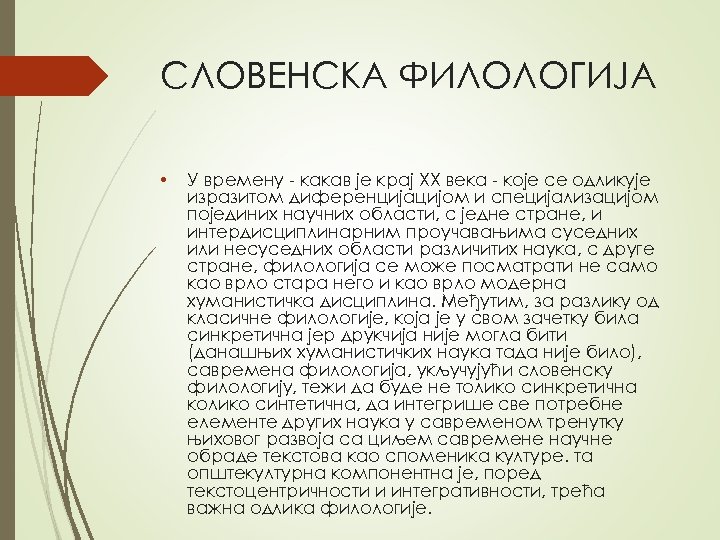 СЛОВЕНСКА ФИЛОЛОГИЈА

• У времену - какав је крај XX века - које се одликује изразитом диференцијацијом и специјализацијом појединих научних области, с једне стране, и интердисциплинарним проучавањима суседних или несуседних области различитих наука, с друге стране, филологија се може посматрати не само као врло стара него и као врло модерна хуманистичка дисциплина. Међутим, за разлику од класичне филологије, која је у свом зачетку била синкретична јер друкчија није могла бити (данашњих хуманистичких наука тада није било), савремена филологија, укључујући словенску филологију, тежи да буде не толико синкретична колико синтетична, да интегрише све потребне елементе других наука у савременом тренутку њиховог развоја са циљем савремене научне обраде текстова као споменика културе. та општекултурна компонентна је, поред текстоцентричности и интегративности, трећа важна одлика филологије.